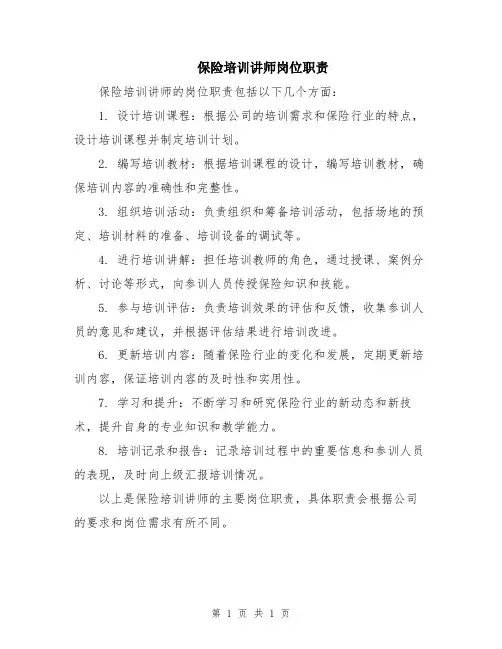 保险培训讲师岗位职责

保险培训讲师的岗位职责包括以下几个方面：

1. 设计培训课程：根据公司的培训需求和保险行业的特点，设计培训课程并制定培训计划。

2. 编写培训教材：根据培训课程的设计，编写培训教材，确保培训内容的准确性和完整性。

3. 组织培训活动：负责组织和筹备培训活动，包括场地的预定、培训材料的准备、培训设备的调试等。

4. 进行培训讲解：担任培训教师的角色，通过授课、案例分析、讨论等形式，向参训人员传授保险知识和技能。

5. 参与培训评估：负责培训效果的评估和反馈，收集参训人员的意见和建议，并根据评估结果进行培训改进。

6. 更新培训内容：随着保险行业的变化和发展，定期更新培训内容，保证培训内容的及时性和实用性。

7. 学习和提升：不断学习和研究保险行业的新动态和新技术，提升自身的专业知识和教学能力。

8. 培训记录和报告：记录培训过程中的重要信息和参训人员的表现，及时向上级汇报培训情况。

以上是保险培训讲师的主要岗位职责，具体职责会根据公司的要求和岗位需求有所不同。

第 1 页 共 1 页